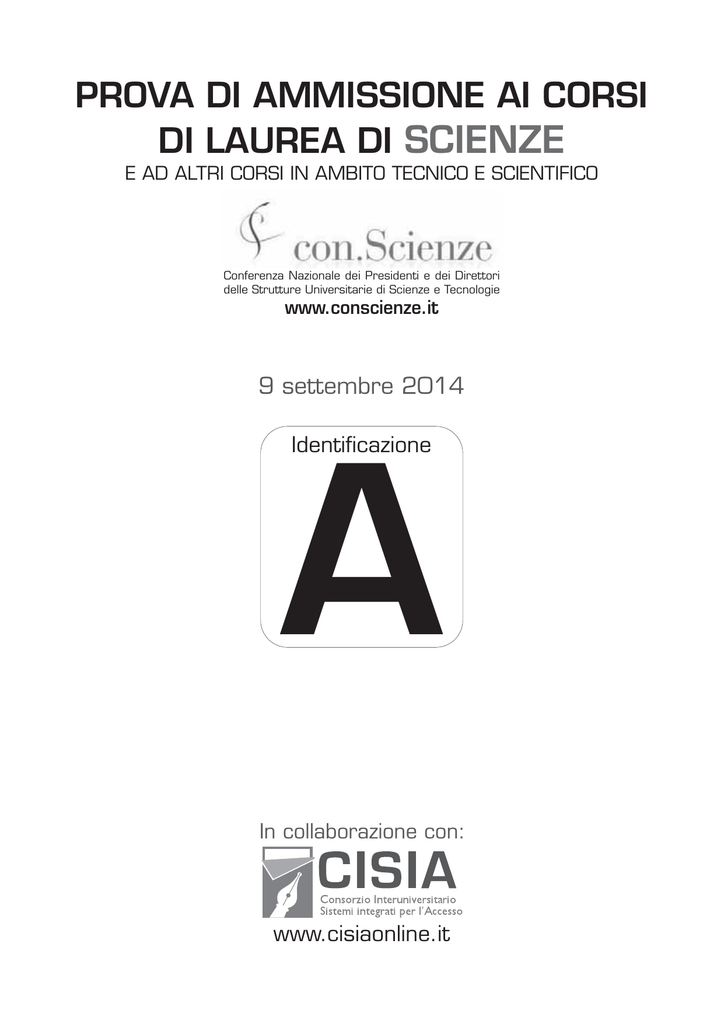 PROVA DI AMMISSIONE AI CORSI DI LAUREA DI SCIENZE

E AD ALTRI CORSI IN AMBITO TECNICO E SCIENTIFICO

con.Scienze

Conferenza Nazionale dei Presidenti e dei Direttori delle Strutture Universitarie di Scienze e Tecnologie

www.conscienze.it

9 settembre 2014

Identificazione

A

In collaborazione con:

CISIA

Consorzio Interuniversitario Sistemi integrati per l'Accesso

www.cisiaonline.it